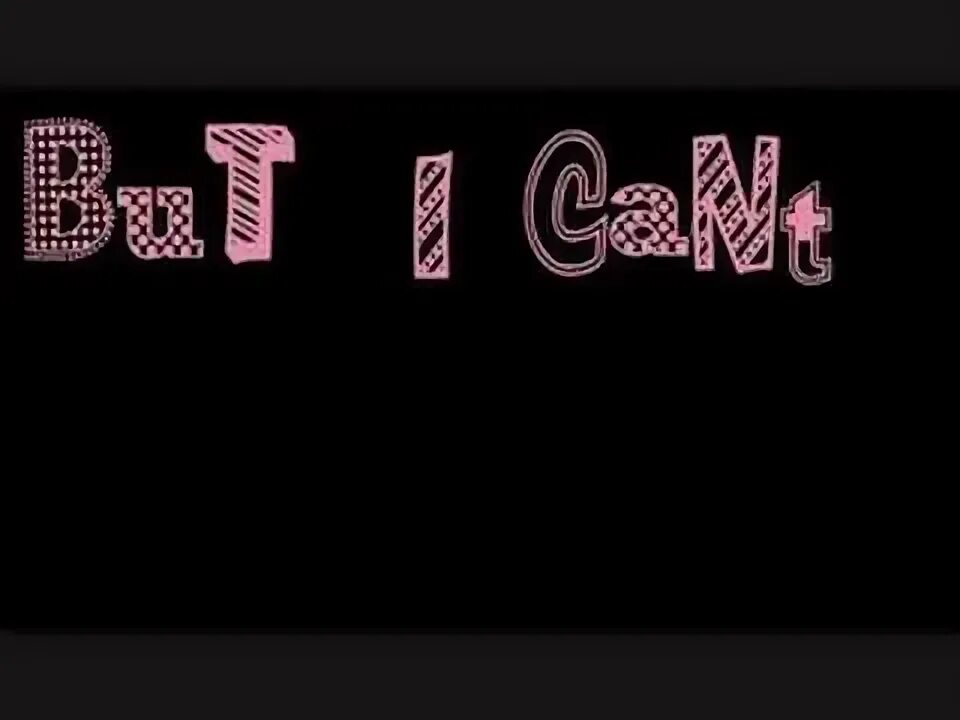 BuT I CaNt